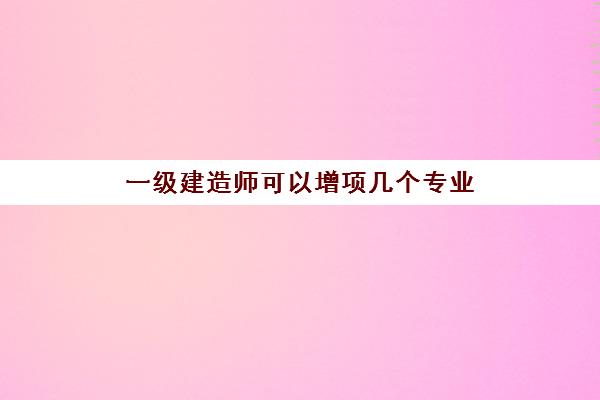 一级建造师可以增项几个专业